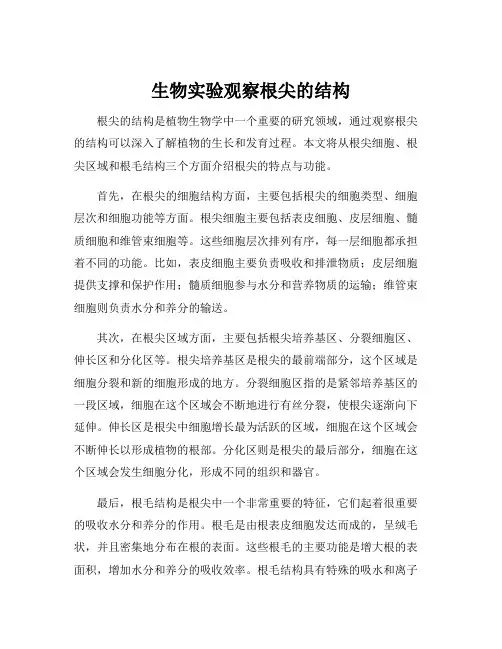 生物实验观察根尖的结构

根尖的结构是植物生物学中一个重要的研究领域，通过观察根尖的结构可以深入了解植物的生长和发育过程。本文将从根尖细胞、根尖区域和根毛结构三个方面介绍根尖的特点与功能。

首先，在根尖的细胞结构方面，主要包括根尖的细胞类型、细胞层次和细胞功能等方面。根尖细胞主要包括表皮细胞、皮层细胞、髓质细胞和维管束细胞等。这些细胞层次排列有序，每一层细胞都承担着不同的功能。比如，表皮细胞主要负责吸收和排泄物质；皮层细胞提供支撑和保护作用；髓质细胞参与水分和营养物质的运输；维管束细胞则负责水分和养分的输送。

其次，在根尖区域方面，主要包括根尖培养基区、分裂细胞区、伸长区和分化区等。根尖培养基区是根尖的最前端部分，这个区域是细胞分裂和新的细胞形成的地方。分裂细胞区指的是紧邻培养基区的一段区域，细胞在这个区域会不断地进行有丝分裂，使根尖逐渐向下延伸。伸长区是根尖中细胞增长最为活跃的区域，细胞在这个区域会不断伸长以形成植物的根部。分化区则是根尖的最后部分，细胞在这个区域会发生细胞分化，形成不同的组织和器官。

最后，根毛结构是根尖中一个非常重要的特征，它们起着很重要的吸收水分和养分的作用。根毛是由根表皮细胞发达而成的，呈绒毛状，并且密集地分布在根的表面。这些根毛的主要功能是增大根的表面积，增加水分和养分的吸收效率。根毛结构具有特殊的吸水和离子